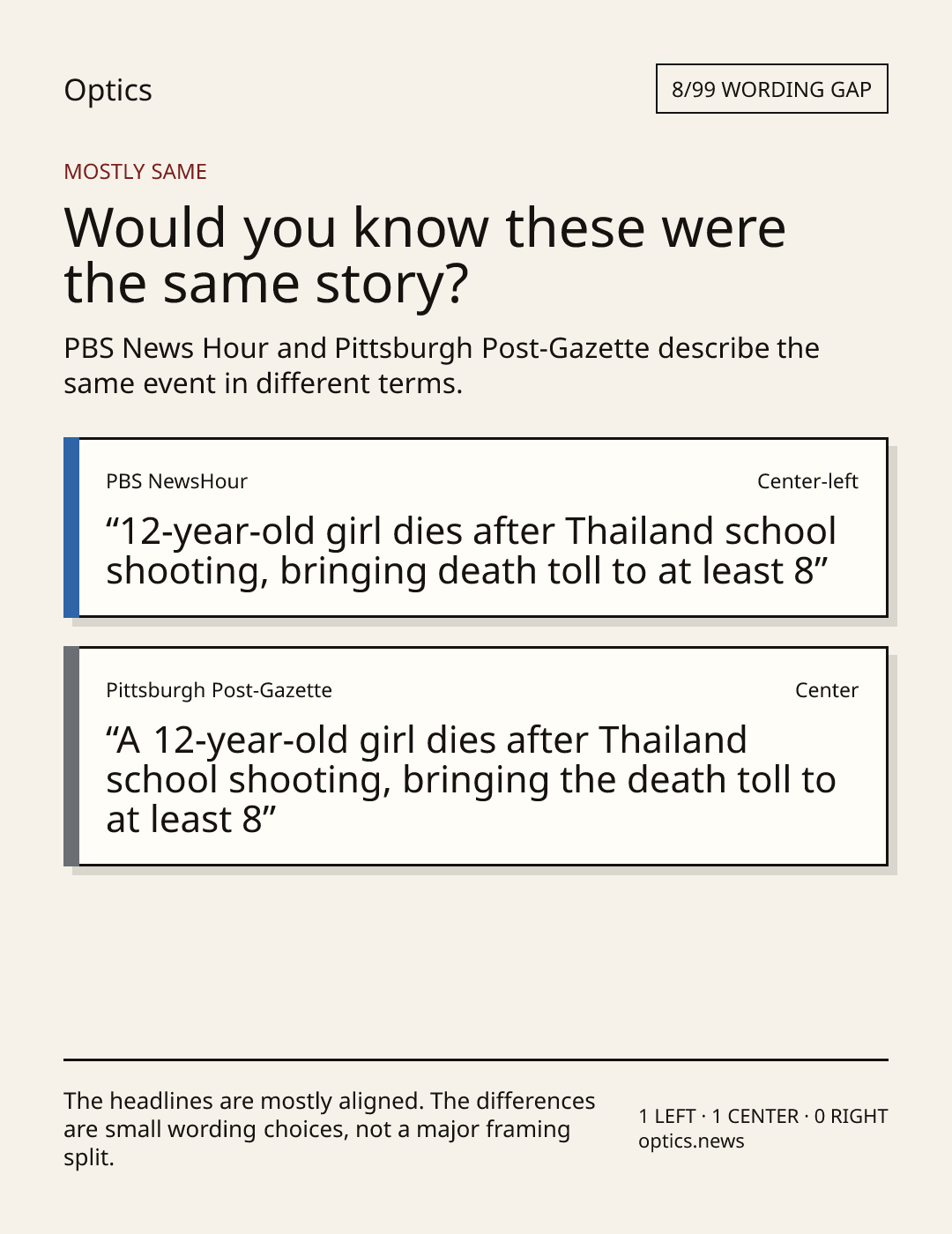 Optics

8/99 WORDING GAP

MOSTLY SAME

Would you know these were the same story?

PBS News Hour and Pittsburgh Post-Gazette describe the same event in different terms.

PBS NewsHour

Center-left

“12-year-old girl dies after Thailand school shooting, bringing death toll to at least 8”

Pittsburgh Post-Gazette

Center

“A 12-year-old girl dies after Thailand school shooting, bringing the death toll to at least 8”

The headlines are mostly aligned. The differences are small wording choices, not a major framing split.

1 LEFT · 1 CENTER · 0 RIGHT
optics.news